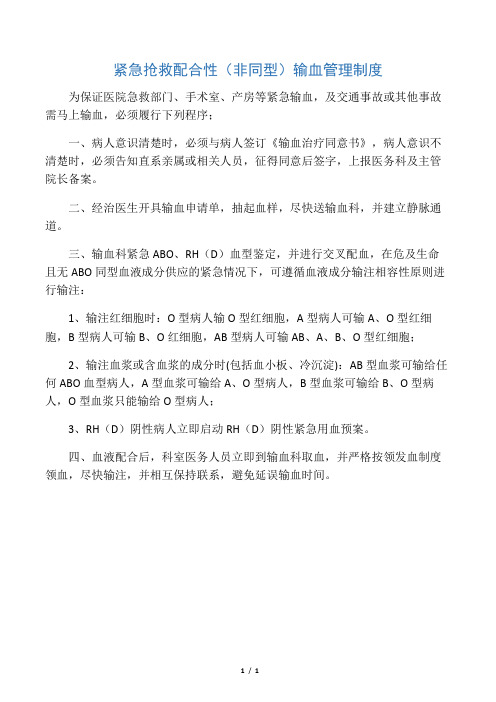 紧急抢救配合性（非同型）输血管理制度

为保证医院急救部门、手术室、产房等紧急输血，及交通事故或其他事故需马上输血，必须履行下列程序：

一、病人意识清楚时，必须与病人签订《输血治疗同意书》，病人意识不清楚时，必须告知直系亲属或相关人员，征得同意后签字，上报医务科及主管院长备案。

二、经治医生开具输血申请单，抽起血样，尽快送输血科，并建立静脉通道。

三、输血科紧急 ABO、RH（D）血型鉴定，并进行交叉配血，在危及生命且无 ABO 同型血液成分供应的紧急情况下，可遵循血液成分输注相容性原则进行输注：

1、输注红细胞时：O 型病人输 O 型红细胞，A 型病人可输 A、O 型红细胞，B 型病人可输 B、O 红细胞，AB 型病人可输 AB、A、B、O 型红细胞；

2、输注血浆或含血浆的成分时(包括血小板、冷沉淀)：AB 型血浆可输给任何 ABO 血型病人，A 型血浆可输给 A、O 型病人，B 型血浆可输给 B、O 型病人，O 型血浆只能输给 O 型病人；

3、RH（D）阴性病人立即启动 RH（D）阴性紧急用血预案。

四、血液配合后，科室医务人员立即到输血科取血，并严格按领发血制度领血，尽快输注，并相互保持联系，避免延误输血时间。

1 / 1